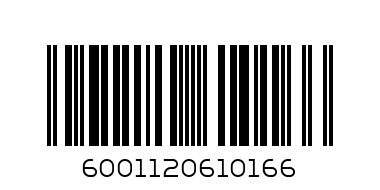 6001120610166